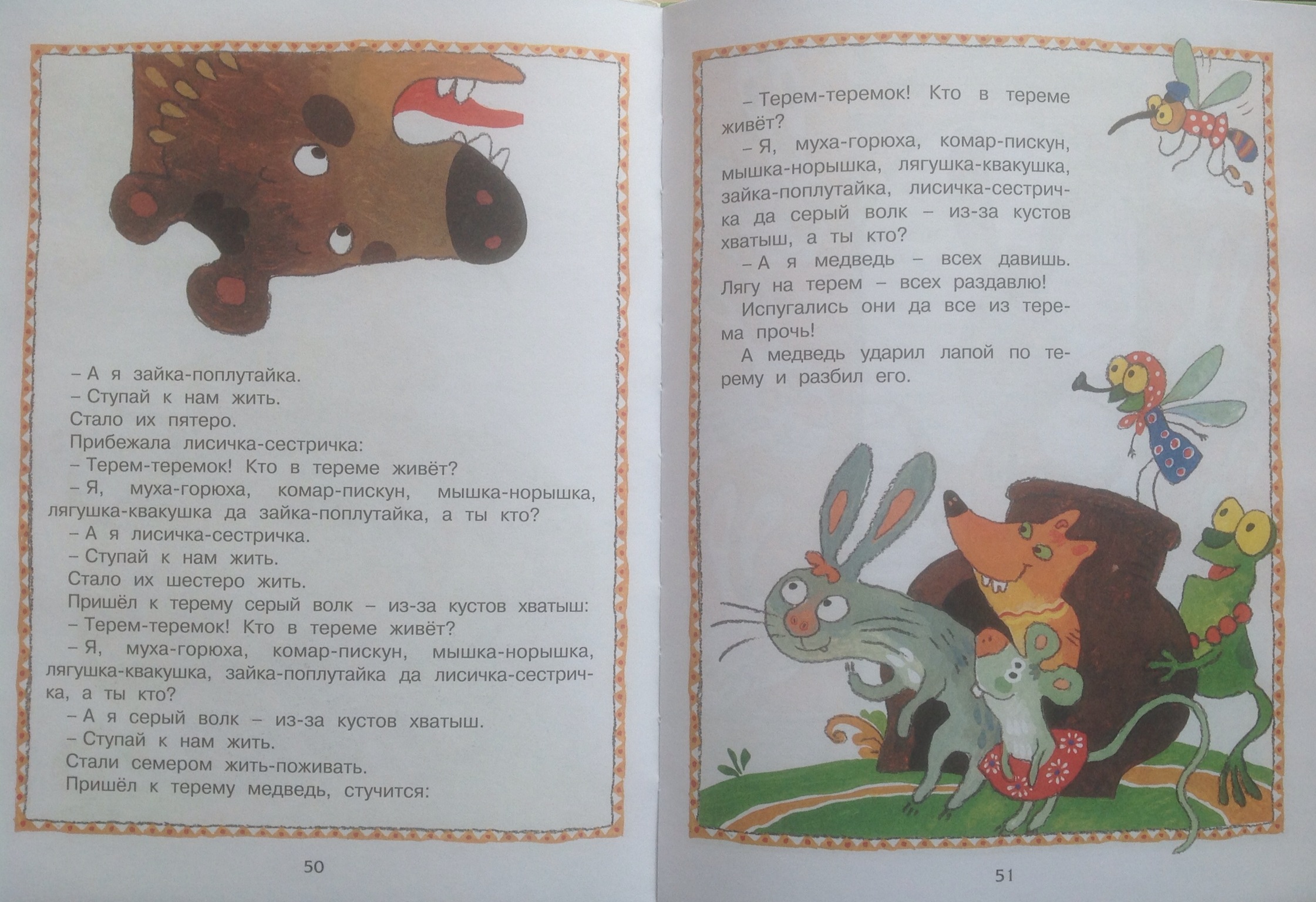 – А я зайка-поплутайка.

– Ступай к нам жить.

Стало их пятеро.

Прибежала лисичка-сестричка:

– Терем-теремок! Кто в тереме живёт?

– Я, муха-горюха, комар-пискун, мышка-норышка, лягушка-квакушка да зайка-поплутайка, а ты кто?

– А я лисичка-сестричка.

– Ступай к нам жить.

Стало их шестеро жить.

Пришёл к терему серый волк – из-за кустов хватыш:

– Терем-теремок! Кто в тереме живёт?

– Я, муха-горюха, комар-пискун, мышка-норышка, лягушка-квакушка, зайка-поплутайка да лисичка-сестричка, а ты кто?

– А я серый волк – из-за кустов хватыш.

– Ступай к нам жить.

Стали семером жить-поживать.

Пришёл к терему медведь, стучится:

50

– Терем-теремок! Кто в тереме живёт?

– Я, муха-горюха, комар-пискун, мышка-норышка, лягушка-квакушка, зайка-поплутайка, лисичка-сестричка да серый волк – из-за кустов хватыш, а ты кто?

– А я медведь – всех давишь. Лягу на терем – всех раздавлю!

Испугались они да все из терема прочь!

А медведь ударил лапой по терему и разбил его.

51